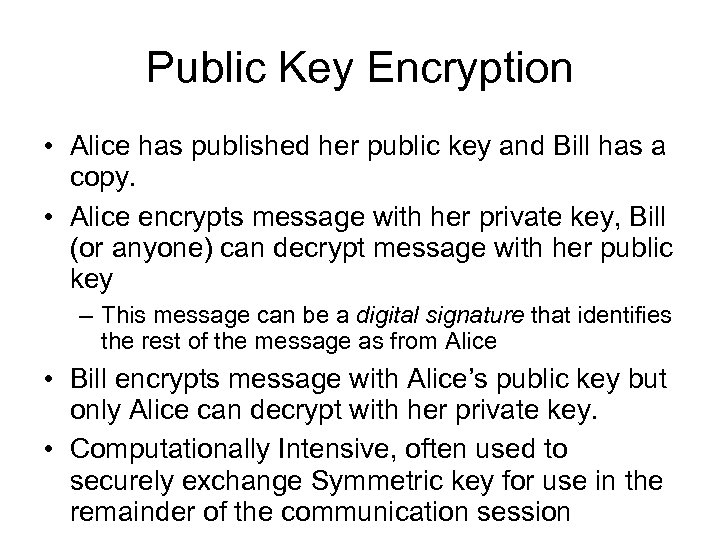 Public Key Encryption

• Alice has published her public key and Bill has a copy.

• Alice encrypts message with her private key, Bill (or anyone) can decrypt message with her public key

– This message can be a digital signature that identifies the rest of the message as from Alice

• Bill encrypts message with Alice's public key but only Alice can decrypt with her private key.

• Computationally Intensive, often used to securely exchange Symmetric key for use in the remainder of the communication session